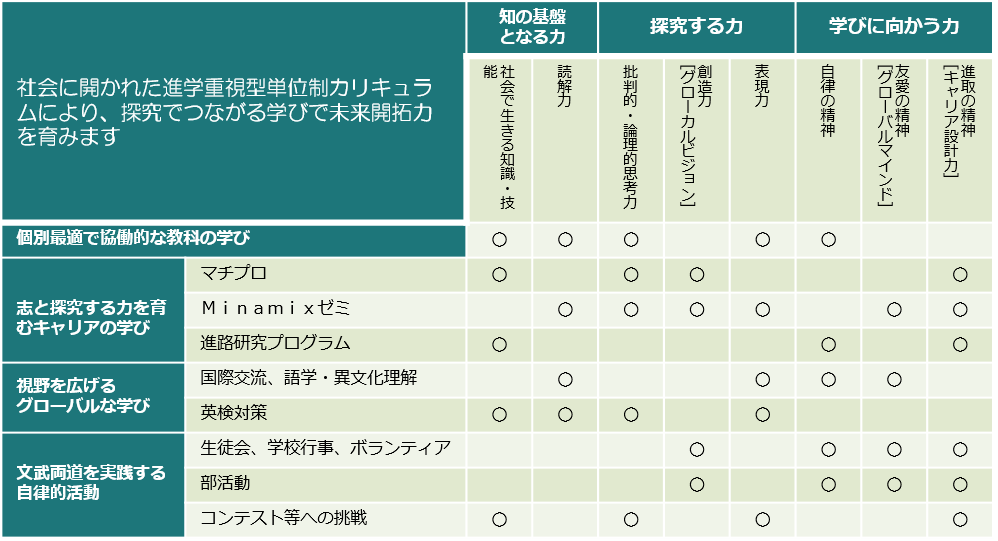 | 社会に開かれた進学重視型単位制カリキュラムにより、探究でつながる学びで未来開拓力を育みます | | 知の基盤となる力 | | 探究する力 | | | 学びに向かう力 | | |
|---|---|---|---|---|---|---|---|---|---|
| | | 社会で生きる知識・技能 | 読解力 | 批判的・論理的思考力 | 創造力［グローカルビジョン］ | 表現力 | 自律の精神 | 友愛の精神［グローバルマインド］ | 進取の精神［キャリア設計力］ |
| 個別最適で協働的な教科の学び | | ○ | ○ | ○ | | ○ | ○ | | |
| 志と探究する力を育むキャリアの学び | マチプロ | ○ | | ○ | ○ | | | | ○ |
| | Ｍｉｎａｍｉｘゼミ | | ○ | ○ | ○ | ○ | | ○ | ○ |
| | 進路研究プログラム | ○ | | | | | ○ | | ○ |
| 視野を広げるグローバルな学び | 国際交流、語学・異文化理解 | | ○ | | | ○ | ○ | ○ | |
| | 英検対策 | ○ | ○ | ○ | | ○ | | | |
| 文武両道を実践する自律的活動 | 生徒会、学校行事、ボランティア | | | | ○ | | ○ | ○ | ○ |
| | 部活動 | | | | ○ | | ○ | ○ | ○ |
| | コンテスト等への挑戦 | | | ○ | | ○ | | | ○ |